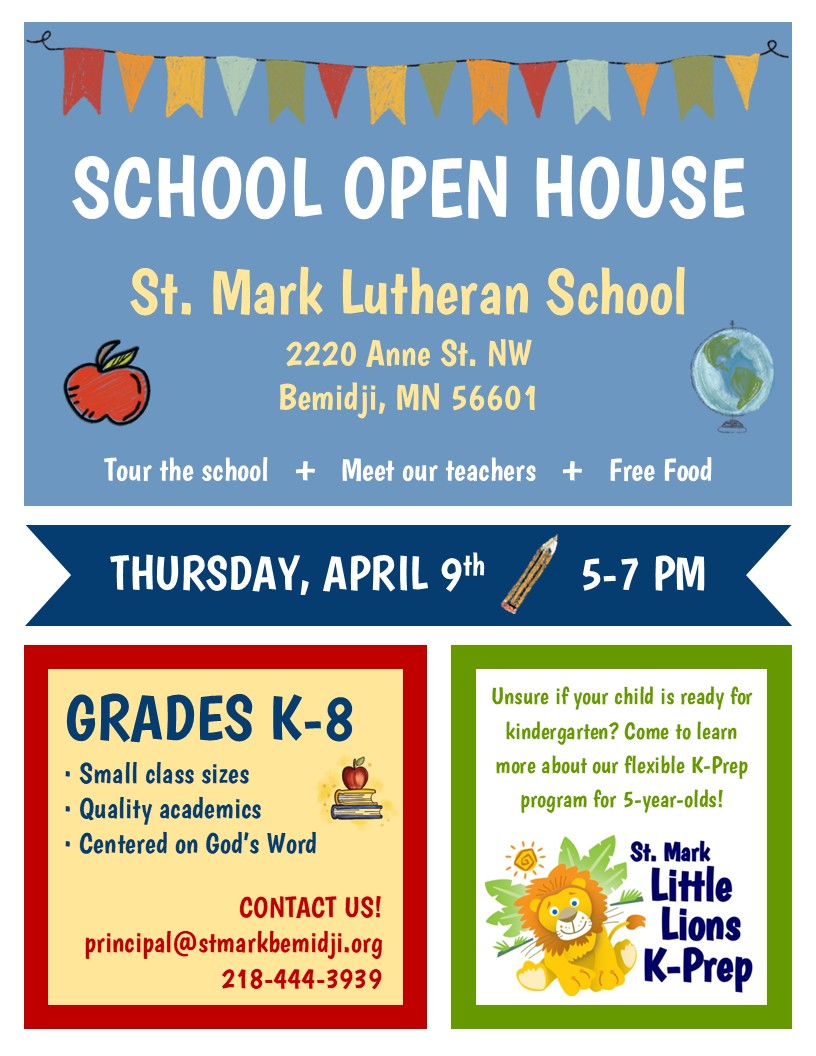 SCHOOL OPEN HOUSE

St. Mark Lutheran School

2220 Anne St. NW
Bemidji, MN 56601

Tour the school + Meet our teachers + Free Food

THURSDAY, APRIL 9th 5-7 PM

GRADES K-8

• Small class sizes
• Quality academics
• Centered on God's Word

CONTACT US!
principal@stmarkbemidji.org
218-444-3939

Unsure if your child is ready for kindergarten? Come to learn more about our flexible K-Prep program for 5-year-olds!

St. Mark
Little
Lions
K-Prep